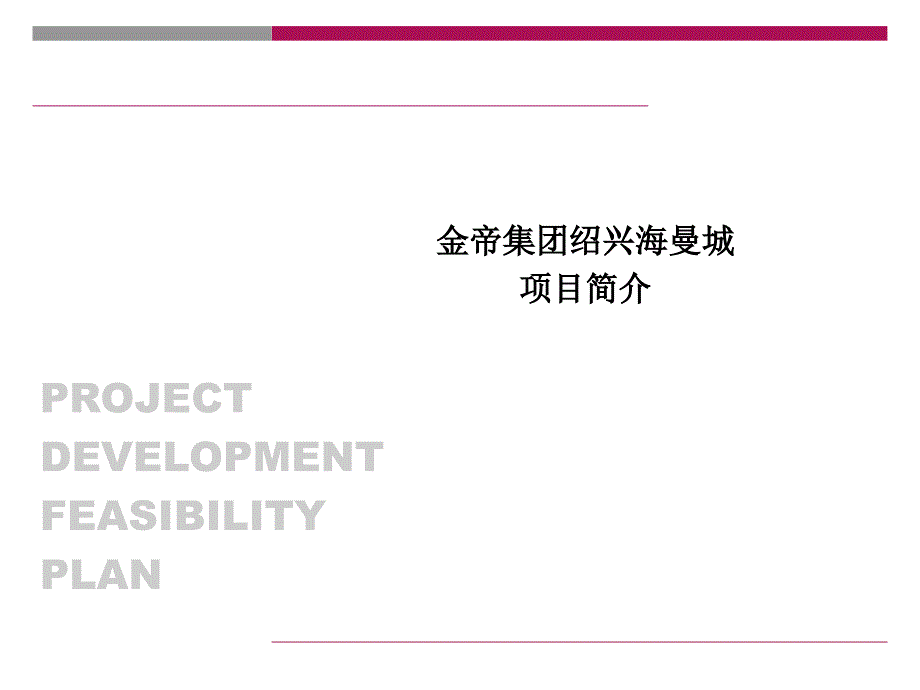 金帝集团绍兴海曼城
项目简介

PROJECT
DEVELOPMENT
FEASIBILITY
PLAN